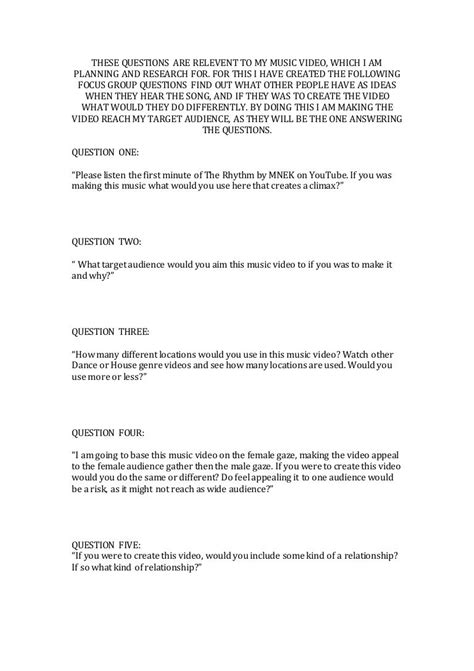 THESE QUESTIONS ARE RELEVENT TO MY MUSIC VIDEO, WHICH I AM PLANNING AND RESEARCH FOR. FOR THIS I HAVE CREATED THE FOLLOWING FOCUS GROUP QUESTIONS FIND OUT WHAT OTHER PEOPLE HAVE AS IDEAS WHEN THEY HEAR THE SONG, AND IF THEY WAS TO CREATE THE VIDEO WHAT WOULD THEY DO DIFFERENTLY. BY DOING THIS I AM MAKING THE VIDEO REACH MY TARGET AUDIENCE, AS THEY WILL BE THE ONE ANSWERING THE QUESTIONS.

QUESTION ONE:

"Please listen the first minute of The Rhythm by MNEK on YouTube. If you was making this music what would you use here that creates a climax?"

QUESTION TWO:

" What target audience would you aim this music video to if you was to make it and why?"

QUESTION THREE:

"How many different locations would you use in this music video? Watch other Dance or House genre videos and see how many locations are used. Would you use more or less?"

QUESTION FOUR:

"I am going to base this music video on the female gaze, making the video appeal to the female audience gather then the male gaze. If you were to create this video would you do the same or different? Do feel appealing it to one audience would be a risk, as it might not reach as wide audience?"

QUESTION FIVE:
"If you were to create this video, would you include some kind of a relationship? If so what kind of relationship?"